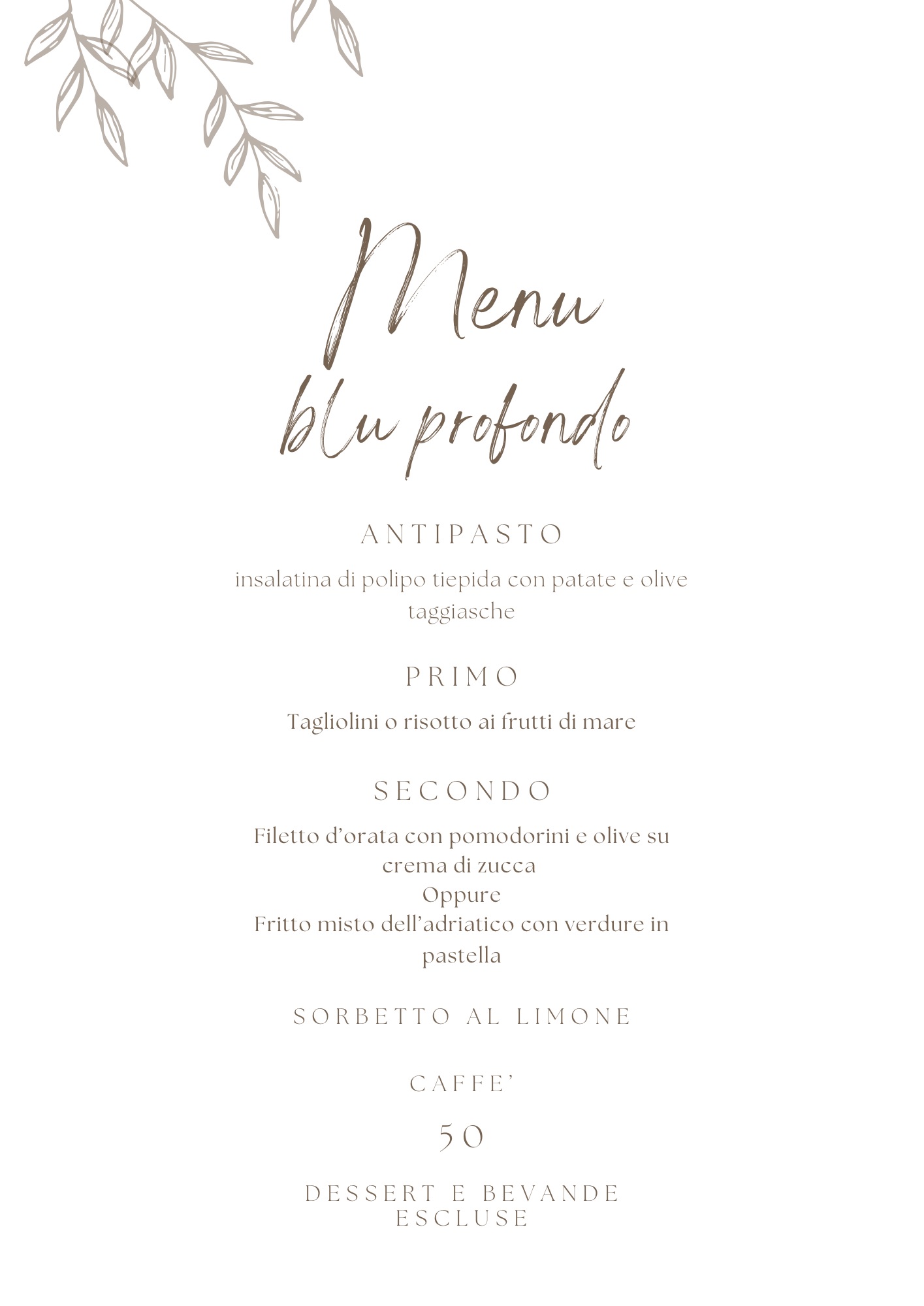 Menu
blu profondo

ANTIPASTO

insalatina di polipo tiepida con patate e olive taggiasche

PRIMO

Tagliolini o risotto ai frutti di mare

SECONDO

Filetto d'orata con pomodorini e olive su crema di zucca
Oppure
Fritto misto dell'adriatico con verdure in pastella

SORBETTO AL LIMONE

CAFFE'

50

DESSERT E BEVANDE ESCLUSE